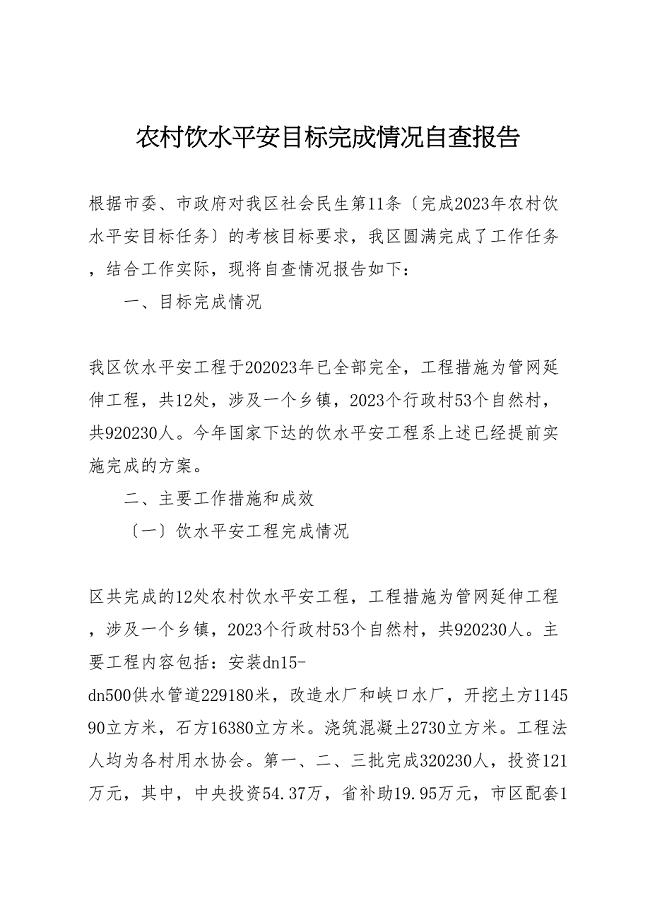 农村饮水平安目标完成情况自查报告

根据市委、市政府对我区社会民生第11条〔完成2023年农村饮水平安目标任务〕的考核目标要求，我区圆满完成了工作任务，结合工作实际，现将自查情况报告如下：

一、目标完成情况

我区饮水平安工程于202023年已全部完全，工程措施为管网延伸工程，共12处，涉及一个乡镇，2023个行政村53个自然村，共920230人。今年国家下达的饮水平安工程系上述已经提前实施完成的方案。

二、主要工作措施和成效

〔一〕饮水平安工程完成情况

区共完成的12处农村饮水平安工程，工程措施为管网延伸工程，涉及一个乡镇，2023个行政村53个自然村，共920230人。主要工程内容包括：安装dn15-dn500供水管道229180米，改造水厂和峡口水厂，开挖土方114590立方米，石方16380立方米。浇筑混凝土2730立方米。工程法人均为各村用水协会。第一、二、三批完成320230人，投资121万元，其中，中央投资54.37万，省补助19.95万元，市区配套1